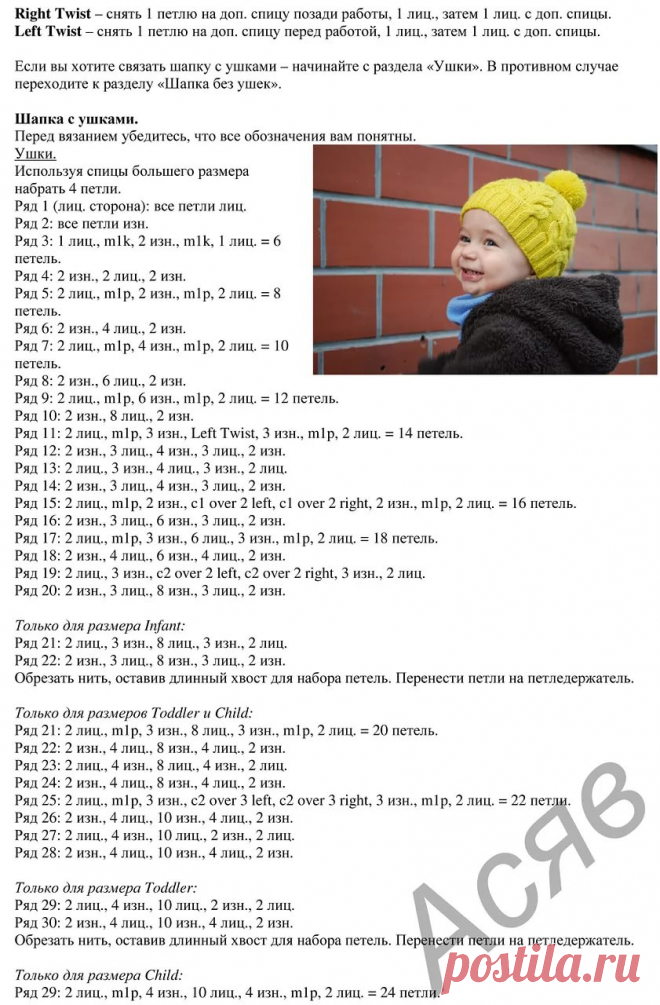 **Right Twist** – снять 1 петлю на доп. спицу позади работы, 1 лиц., затем 1 лиц. с доп. спицы.
**Left Twist** – снять 1 петлю на доп. спицу перед работой, 1 лиц., затем 1 лиц. с доп. спицы.

Если вы хотите связать шапку с ушками – начинайте с раздела «Ушки». В противном случае переходите к разделу «Шапка без ушек».

**Шапка с ушками.**
Перед вязанием убедитесь, что все обозначения вам понятны.
Ушки.
Используя спицы большего размера набрать 4 петли.
Ряд 1 (лиц. сторона): все петли лиц.
Ряд 2: все петли изн.
Ряд 3: 1 лиц., m1k, 2 изн., m1k, 1 лиц. = 6 петель.
Ряд 4: 2 изн., 2 лиц., 2 изн.
Ряд 5: 2 лиц., m1p, 2 изн., m1p, 2 лиц. = 8 петель.
Ряд 6: 2 изн., 4 лиц., 2 изн.
Ряд 7: 2 лиц., m1p, 4 изн., m1p, 2 лиц. = 10 петель.
Ряд 8: 2 изн., 6 лиц., 2 изн.
Ряд 9: 2 лиц., m1p, 6 изн., m1p, 2 лиц. = 12 петель.
Ряд 10: 2 изн., 8 лиц., 2 изн.
Ряд 11: 2 лиц., m1p, 3 изн., Left Twist, 3 изн., m1p, 2 лиц. = 14 петель.
Ряд 12: 2 изн., 3 лиц., 4 изн., 3 лиц., 2 изн.
Ряд 13: 2 лиц., 3 изн., 4 лиц., 3 изн., 2 лиц.
Ряд 14: 2 изн., 3 лиц., 4 изн., 3 лиц., 2 изн.
Ряд 15: 2 лиц., m1p, 2 изн., c1 over 2 left, c1 over 2 right, 2 изн., m1p, 2 лиц. = 16 петель.
Ряд 16: 2 изн., 3 лиц., 6 изн., 3 лиц., 2 изн.
Ряд 17: 2 лиц., m1p, 3 изн., 6 лиц., 3 изн., m1p, 2 лиц. = 18 петель.
Ряд 18: 2 изн., 4 лиц., 6 изн., 4 лиц., 2 изн.
Ряд 19: 2 лиц., 3 изн., c2 over 2 left, c2 over 2 right, 3 изн., 2 лиц.
Ряд 20: 2 изн., 3 лиц., 8 изн., 3 лиц., 2 изн.

*Только для размера Infant:*
Ряд 21: 2 лиц., 3 изн., 8 лиц., 3 изн., 2 лиц.
Ряд 22: 2 изн., 3 лиц., 8 изн., 3 лиц., 2 изн.
Обрезать нить, оставив длинный хвост для набора петель. Перенести петли на петледержатель.

*Только для размеров Toddler и Child:*
Ряд 21: 2 лиц., m1p, 3 изн., 8 лиц., 3 изн., m1p, 2 лиц. = 20 петель.
Ряд 22: 2 изн., 4 лиц., 8 изн., 4 лиц., 2 изн.
Ряд 23: 2 лиц., 4 изн., 8 лиц., 4 изн., 2 лиц.
Ряд 24: 2 изн., 4 лиц., 8 изн., 4 лиц., 2 изн.
Ряд 25: 2 лиц., m1p, 3 изн., c2 over 3 left, c2 over 3 right, 3 изн., m1p, 2 лиц. = 22 петли.
Ряд 26: 2 изн., 4 лиц., 10 изн., 4 лиц., 2 изн.
Ряд 27: 2 лиц., 4 изн., 10 лиц., 2 изн., 2 лиц.
Ряд 28: 2 изн., 4 лиц., 10 изн., 4 лиц., 2 изн.

*Только для размера Toddler:*
Ряд 29: 2 лиц., 4 изн., 10 лиц., 2 изн., 2 лиц.
Ряд 30: 2 изн., 4 лиц., 10 изн., 4 лиц., 2 изн.
Обрезать нить, оставив длинный хвост для набора петель. Перенести петли на петледержатель.

*Только для размера Child:*
Ряд 29: 2 лиц., m1p, 4 изн., 10 лиц., 4 изн., m1p, 2 лиц. = 24 петли.

Асяв
postila.ru